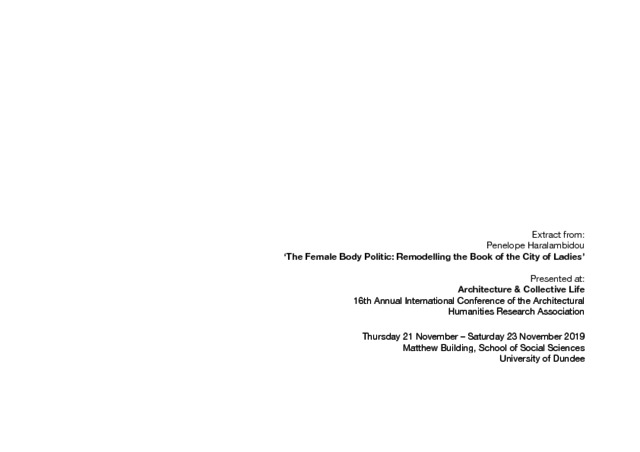 Extract from:
Penelope Haralambidou
'The Female Body Politic: Remodelling the Book of the City of Ladies'

Presented at:
Architecture & Collective Life
16th Annual International Conference of the Architectural
Humanities Research Association

Thursday 21 November – Saturday 23 November 2019
Matthew Building, School of Social Sciences
University of Dundee